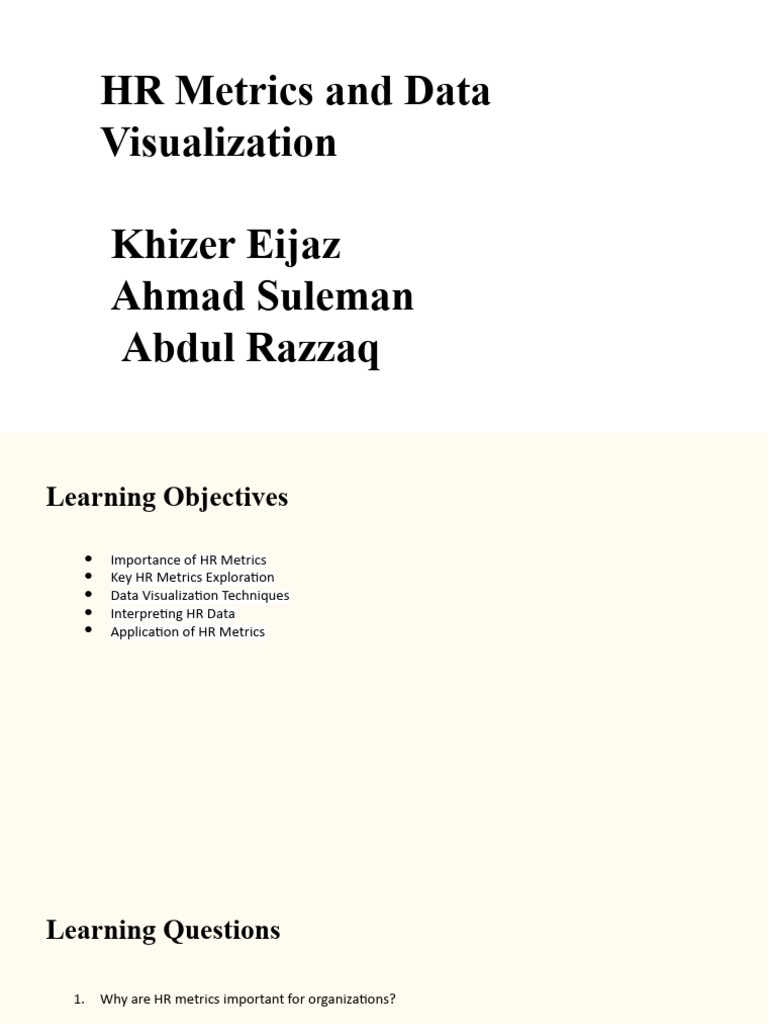 HR Metrics and Data Visualization

Khizer Eijaz
Ahmad Suleman
Abdul Razzaq

Learning Objectives

- Importance of HR Metrics
- Key HR Metrics Exploration
- Data Visualization Techniques
- Interpreting HR Data
- Application of HR Metrics

Learning Questions

1. Why are HR metrics important for organizations?